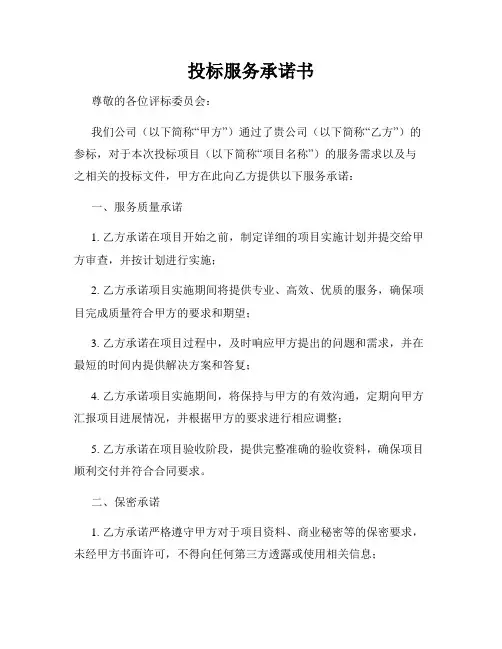 投标服务承诺书

尊敬的各位评标委员会：

我们公司（以下简称“甲方”）通过了贵公司（以下简称“乙方”）的参标，对于本次投标项目（以下简称“项目名称”）的服务需求以及与之相关的投标文件，甲方在此向乙方提供以下服务承诺：

一、服务质量承诺

1. 乙方承诺在项目开始之前，制定详细的项目实施计划并提交给甲方审查，并按计划进行实施；

2. 乙方承诺项目实施期间将提供专业、高效、优质的服务，确保项目完成质量符合甲方的要求和期望；

3. 乙方承诺在项目过程中，及时响应甲方提出的问题和需求，并在最短的时间内提供解决方案和答复；

4. 乙方承诺项目实施期间，将保持与甲方的有效沟通，定期向甲方汇报项目进展情况，并根据甲方的要求进行相应调整；

5. 乙方承诺在项目验收阶段，提供完整准确的验收资料，确保项目顺利交付并符合合同要求。

二、保密承诺

1. 乙方承诺严格遵守甲方对于项目资料、商业秘密等的保密要求，未经甲方书面许可，不得向任何第三方透露或使用相关信息；